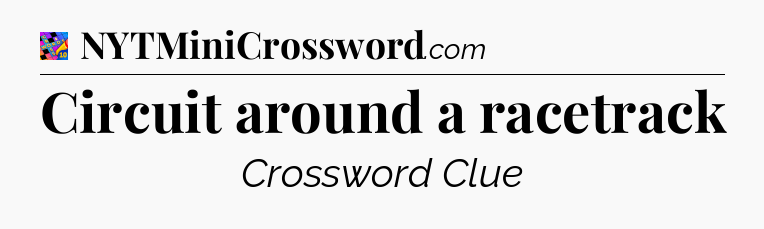 NYTMiniCrossword.com

Circuit around a racetrack

Crossword Clue